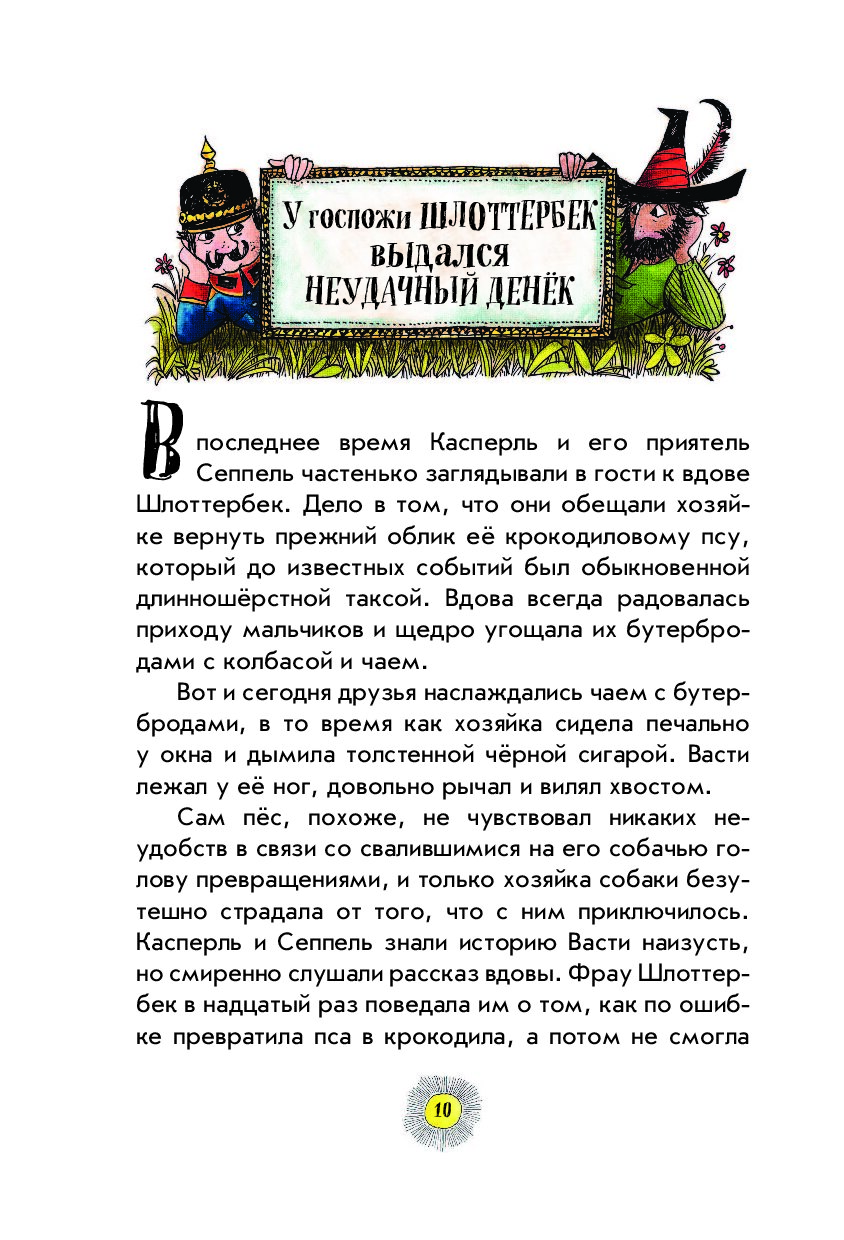 У госпожи ШЛОТТЕРБЕК выдался НЕУДАЧНЫЙ ДЕНЁК

В последнее время Касперль и его приятель Сеппель частенько заглядывали в гости к вдове Шлоттербек. Дело в том, что они обещали хозяйке вернуть прежний облик её крокодиловому псу, который до известных событий был обыкновенной длинношёрстной таксой. Вдова всегда радовалась приходу мальчиков и щедро угощала их бутербродами с колбасой и чаем.

Вот и сегодня друзья наслаждались чаем с бутербродами, в то время как хозяйка сидела печально у окна и дымила толстенной чёрной сигарой. Васти лежал у её ног, довольно рычал и вилял хвостом.

Сам пёс, похоже, не чувствовал никаких неудобств в связи со свалившимися на его собачью голову превращениями, и только хозяйка собаки безутешно страдала от того, что с ним приключилось. Касперль и Сеппель знали историю Васти наизусть, но смиренно слушали рассказ вдовы. Фрау Шлоттербек в надцатый раз поведала им о том, как по ошибке превратила пса в крокодила, а потом не смогла

10